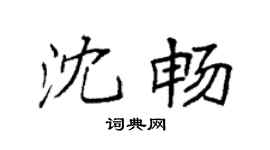 沈畅

词典网